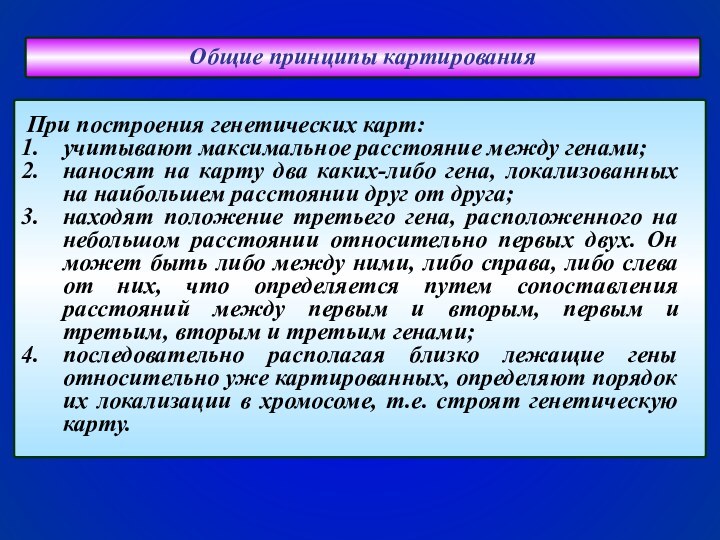 Общие принципы картирования

При построения генетических карт:
1. учитывают максимальное расстояние между генами;
2. наносят на карту два каких-либо гена, локализованных на наибольшем расстоянии друг от друга;
3. находят положение третьего гена, расположенного на небольшом расстоянии относительно первых двух. Он может быть либо между ними, либо справа, либо слева от них, что определяется путем сопоставления расстояний между первым и вторым, первым и третьим, вторым и третьим генами;
4. последовательно располагая близко лежащие гены относительно уже картированных, определяют порядок их локализации в хромосоме, т.е. строят генетическую карту.